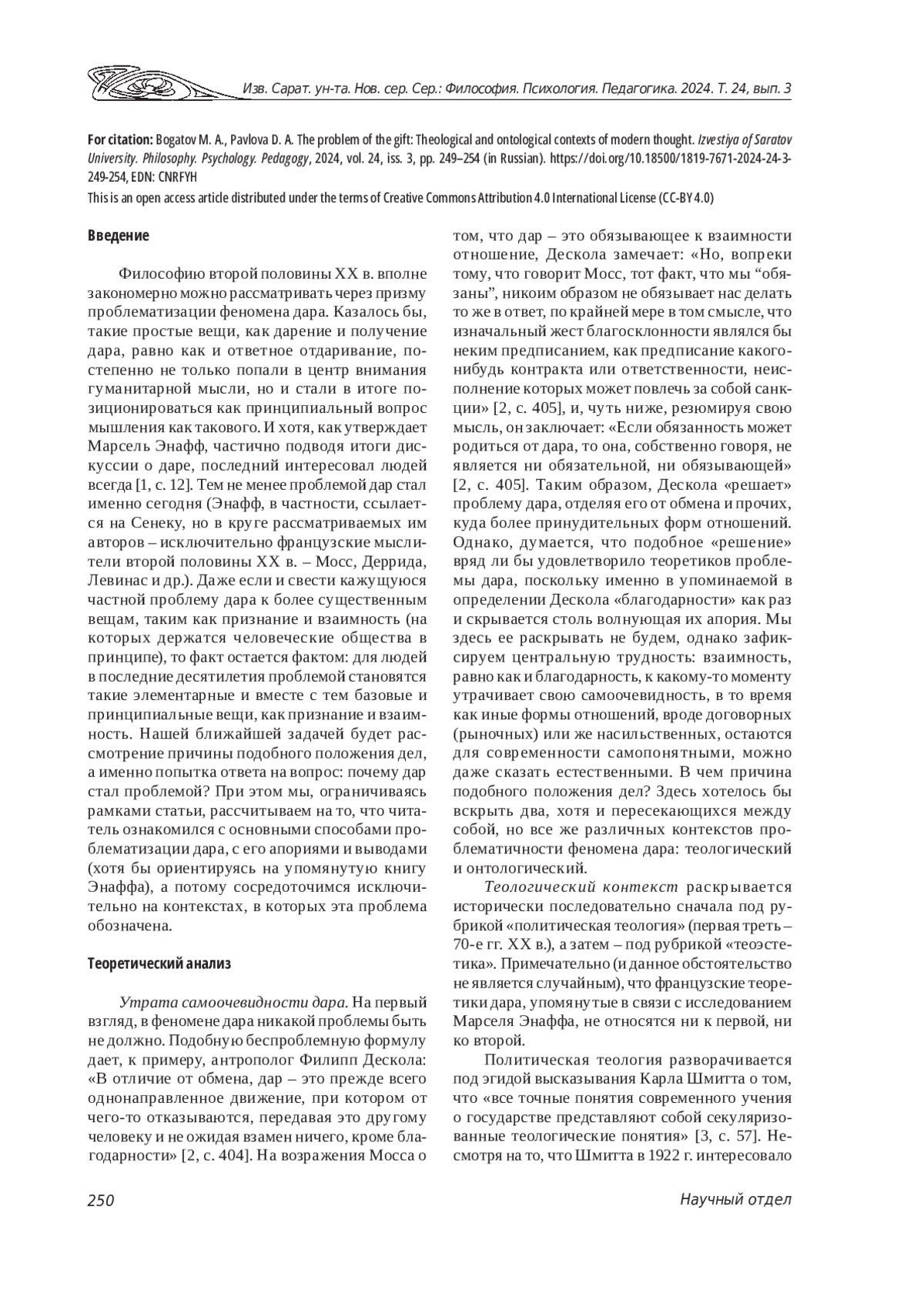 Изв. Сарат. ун-та. Нов. сер. Сер.: Философия. Психология. Педагогика. 2024. Т. 24, вып. 3

For citation: Bogatov M. A., Pavlova D. A. The problem of the gift: Theological and ontological contexts of modern thought. Izvestiya of Saratov University. Philosophy. Psychology. Pedagogy, 2024, vol. 24, iss. 3, pp. 249–254 (in Russian). https://doi.org/10.18500/1819-7671-2024-24-3-249-254, EDN: CNRFYH

This is an open access article distributed under the terms of Creative Commons Attribution 4.0 International License (CC-BY 4.0)

Введение

Философию второй половины XX в. вполне закономерно можно рассматривать через призму проблематизации феномена дара. Казалось бы, такие простые вещи, как дарение и получение дара, равно как и ответное отдаривание, постепенно не только попали в центр внимания гуманитарной мысли, но и стали в итоге позиционироваться как принципиальный вопрос мышления как такового. И хотя, как утверждает Марсель Энафф, частично подводя итоги дискуссии о даре, последний интересовал людей всегда [1, с. 12]. Тем не менее проблемой дар стал именно сегодня (Энафф, в частности, ссылается на Сенеку, но в круге рассматриваемых им авторов – исключительно французские мыслители второй половины XX в. – Мосс, Деррида, Левинас и др.). Даже если и свести кажущуюся частной проблему дара к более существенным вещам, таким как признание и взаимность (на которых держатся человеческие общества в принципе), то факт остается фактом: для людей в последние десятилетия проблемой становятся такие элементарные и вместе с тем базовые и принципиальные вещи, как признание и взаимность. Нашей ближайшей задачей будет рассмотрение причины подобного положения дел, а именно попытка ответа на вопрос: почему дар стал проблемой? При этом мы, ограничиваясь рамками статьи, рассчитываем на то, что читатель ознакомился с основными способами проблематизации дара, с его апориями и выводами (хотя бы ориентируясь на упомянутую книгу Энаффа), а потому сосредоточимся исключительно на контекстах, в которых эта проблема обозначена.

Теоретический анализ

Утрата самоочевидности дара. На первый взгляд, в феномене дара никакой проблемы быть не должно. Подобную беспроблемную формулу дает, к примеру, антрополог Филипп Дескола: «В отличие от обмена, дар – это прежде всего однонаправленное движение, при котором от чего-то отказываются, передавая это другому человеку и не ожидая взамен ничего, кроме благодарности» [2, с. 404]. На возражения Мосса о том, что дар – это обязывающее к взаимности отношение, Дескола замечает: «Но, вопреки тому, что говорит Мосс, тот факт, что мы “обязаны”, никоим образом не обязывает нас делать то же в ответ, по крайней мере в том смысле, что изначальный жест благосклонности являлся бы неким предписанием, как предписание какого-нибудь контракта или ответственности, неисполнение которых может повлечь за собой санкции» [2, с. 405], и, чуть ниже, резюмируя свою мысль, он заключает: «Если обязанность может родиться от дара, то она, собственно говоря, не является ни обязательной, ни обязывающей» [2, с. 405]. Таким образом, Дескола «решает» проблему дара, отделяя его от обмена и прочих, куда более принудительных форм отношений. Однако, думается, что подобное «решение» вряд ли бы удовлетворило теоретиков проблемы дара, поскольку именно в упоминаемой в определении Дескола «благодарности» как раз и скрывается столь волнующая их апория. Мы здесь ее раскрывать не будем, однако зафиксируем центральную трудность: взаимность, равно как и благодарность, к какому-то моменту утрачивает свою самоочевидность, в то время как иные формы отношений, вроде договорных (рыночных) или же насильственных, остаются для современности самопонятными, можно даже сказать естественными. В чем причина подобного положения дел? Здесь хотелось бы вскрыть два, хотя и пересекающихся между собой, но все же различных контекстов проблематичности феномена дара: теологический и онтологический.

Теологический контекст раскрывается исторически последовательно сначала под рубрикой «политическая теология» (первая треть – 70-е гг. XX в.), а затем – под рубрикой «теоэстетика». Примечательно (и данное обстоятельство не является случайным), что французские теоретики дара, упомянутые в связи с исследованием Марселя Энаффа, не относятся ни к первой, ни ко второй.

Политическая теология разворачивается под эгидой высказывания Карла Шмитта о том, что «все точные понятия современного учения о государстве представляют собой секуляризованные теологические понятия» [3, с. 57]. Несмотря на то, что Шмитта в 1922 г. интересовало

250

Научный отдел